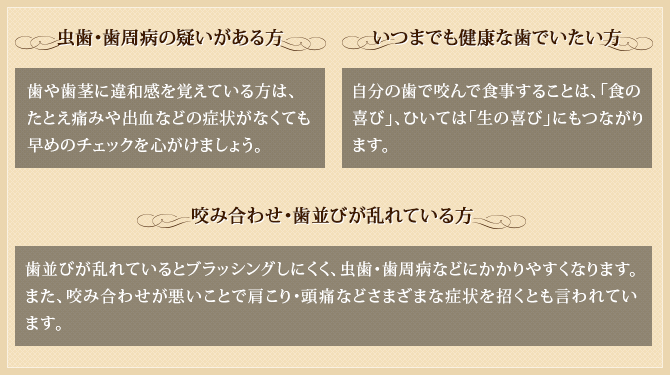 虫歯・歯周病の疑いがある方

歯や歯茎に違和感を覚えている方は、たとえ痛みや出血などの症状がなくても早めのチェックを心がけましょう。

いつまでも健康な歯でいたい方

自分の歯で咬んで食事することは、「食の喜び」、ひいては「生の喜び」にもつながります。

咬み合わせ・歯並びが乱れている方

歯並びが乱れているとブラッシングしにくく、虫歯・歯周病などにかかりやすくなります。また、咬み合わせが悪いことで肩こり・頭痛などさまざまな症状を招くとも言われています。